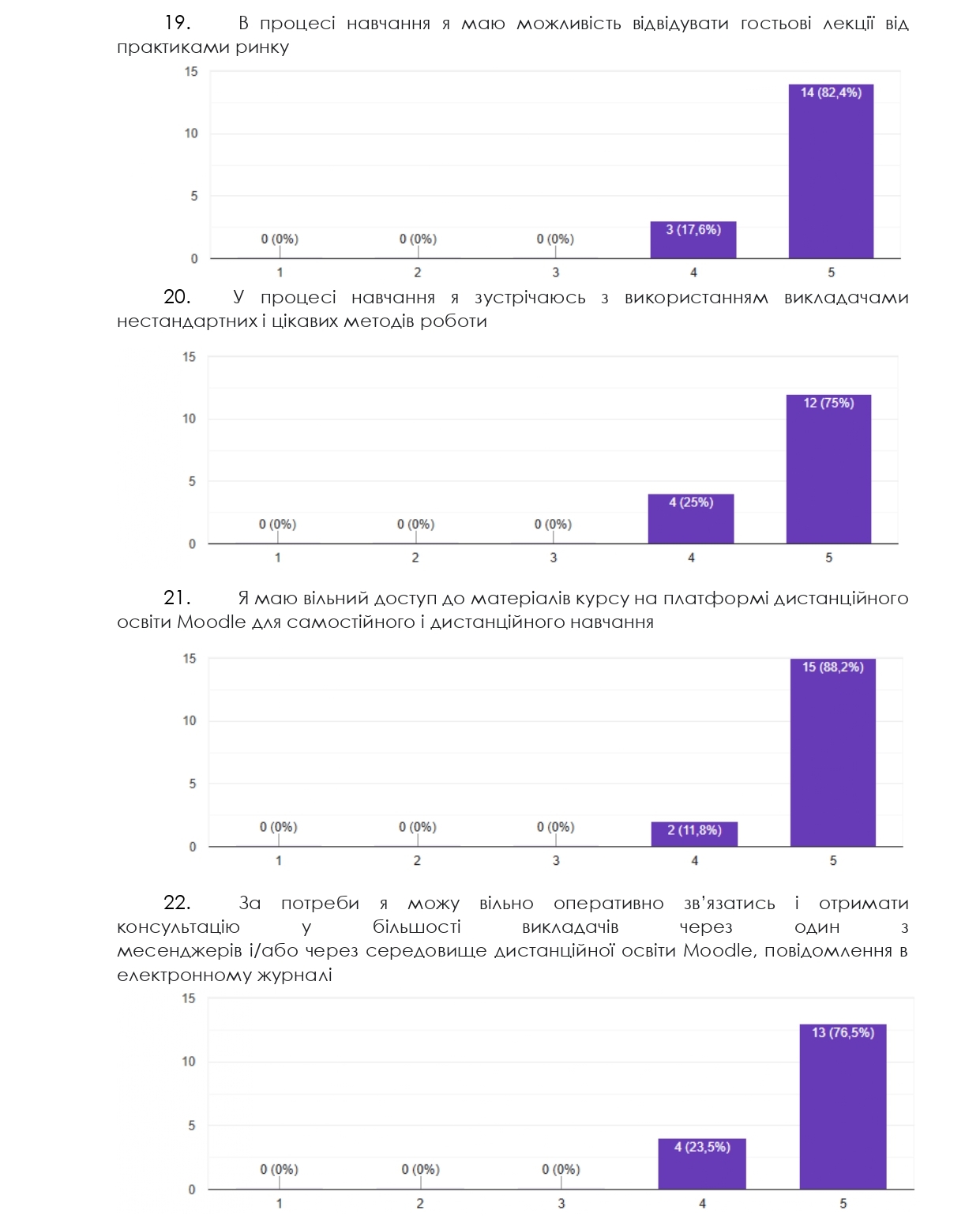 19. В процесі навчання я маю можливість відвідувати гостьові лекції від практиками ринку

15
10
5
0
0 (0%)
0 (0%)
0 (0%)
3 (17,6%)
14 (82,4%)
1
2
3
4
5

20. У процесі навчання я зустрічаюсь з використанням викладачами нестандартних і цікавих методів роботи

15
10
5
0
0 (0%)
0 (0%)
0 (0%)
4 (25%)
12 (75%)
1
2
3
4
5

21. Я маю вільний доступ до матеріалів курсу на платформі дистанційного освіти Moodle для самостійного і дистанційного навчання

15
10
5
0
0 (0%)
0 (0%)
0 (0%)
2 (11,8%)
15 (88,2%)
1
2
3
4
5

22. За потреби я можу вільно оперативно зв'язатись і отримати консультацію у більшості викладачів через один з месенджерів і/або через середовище дистанційної освіти Moodle, повідомлення в електронному журналі

15
10
5
0
0 (0%)
0 (0%)
0 (0%)
4 (23,5%)
13 (76,5%)
1
2
3
4
5